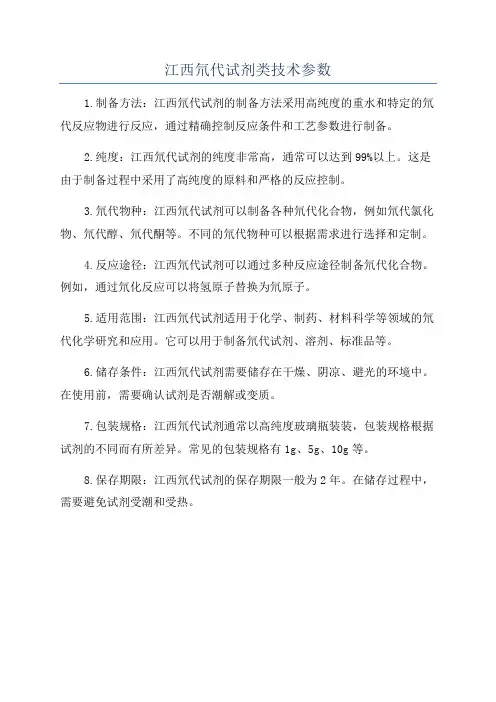 江西氘代试剂类技术参数

1.制备方法：江西氘代试剂的制备方法采用高纯度的重水和特定的氘代反应物进行反应，通过精确控制反应条件和工艺参数进行制备。

2.纯度：江西氘代试剂的纯度非常高，通常可以达到99%以上。这是由于制备过程中采用了高纯度的原料和严格的反应控制。

3.氘代物种：江西氘代试剂可以制备各种氘代化合物，例如氘代氯化物、氘代醇、氘代酮等。不同的氘代物种可以根据需求进行选择和定制。

4.反应途径：江西氘代试剂可以通过多种反应途径制备氘代化合物。例如，通过氘化反应可以将氢原子替换为氘原子。

5.适用范围：江西氘代试剂适用于化学、制药、材料科学等领域的氘代化学研究和应用。它可以用于制备氘代试剂、溶剂、标准品等。

6.储存条件：江西氘代试剂需要储存在干燥、阴凉、避光的环境中。在使用前，需要确认试剂是否潮解或变质。

7.包装规格：江西氘代试剂通常以高纯度玻璃瓶装装，包装规格根据试剂的不同而有所差异。常见的包装规格有1g、5g、10g等。

8.保存期限：江西氘代试剂的保存期限一般为2年。在储存过程中，需要避免试剂受潮和受热。